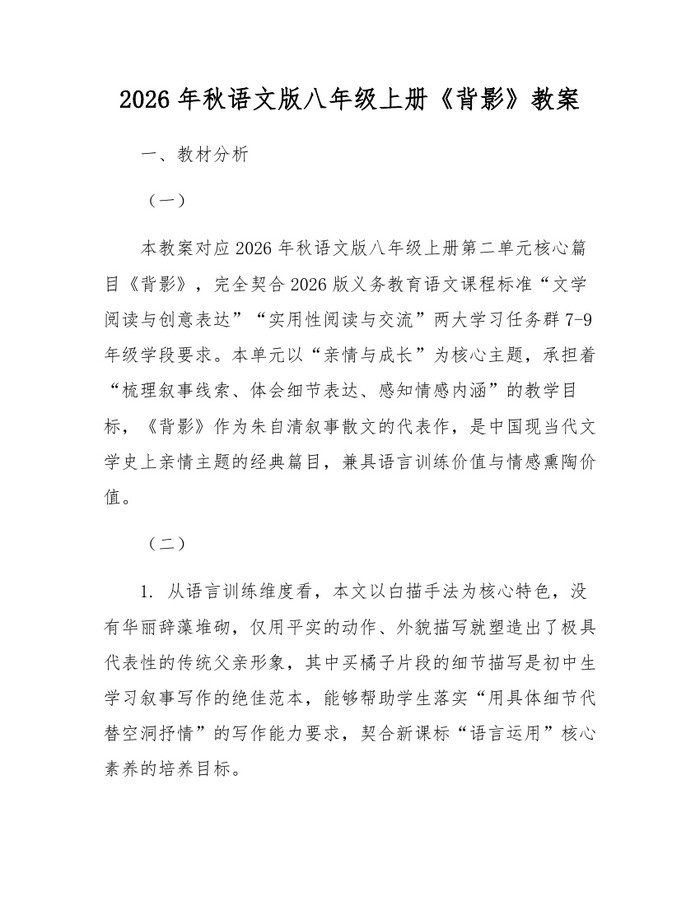 2026 年秋语文版八年级上册《背影》教案

一、教材分析

（一）

本教案对应 2026 年秋语文版八年级上册第二单元核心篇目《背影》，完全契合 2026 版义务教育语文课程标准“文学阅读与创意表达”“实用性阅读与交流”两大学习任务群 7-9 年级学段要求。本单元以“亲情与成长”为核心主题，承担着“梳理叙事线索、体会细节表达、感知情感内涵”的教学目标，《背影》作为朱自清叙事散文的代表作，是中国现当代文学史上亲情主题的经典篇目，兼具语言训练价值与情感熏陶价值。

（二）

1. 从语言训练维度看，本文以白描手法为核心特色，没有华丽辞藻堆砌，仅用平实的动作、外貌描写就塑造出了极具代表性的传统父亲形象，其中买橘子片段的细节描写是初中生学习叙事写作的绝佳范本，能够帮助学生落实“用具体细节代替空洞抒情”的写作能力要求，契合新课标“语言运用”核心素养的培养目标。